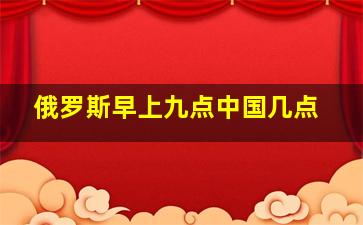 俄罗斯早上九点中国几点